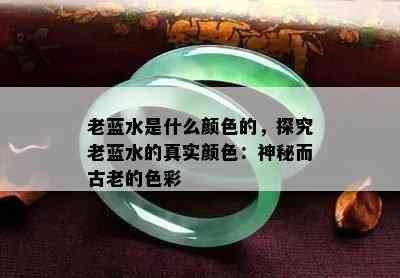 老蓝水是什么颜色的，探究老蓝水的真实颜色：神秘而古老的色彩